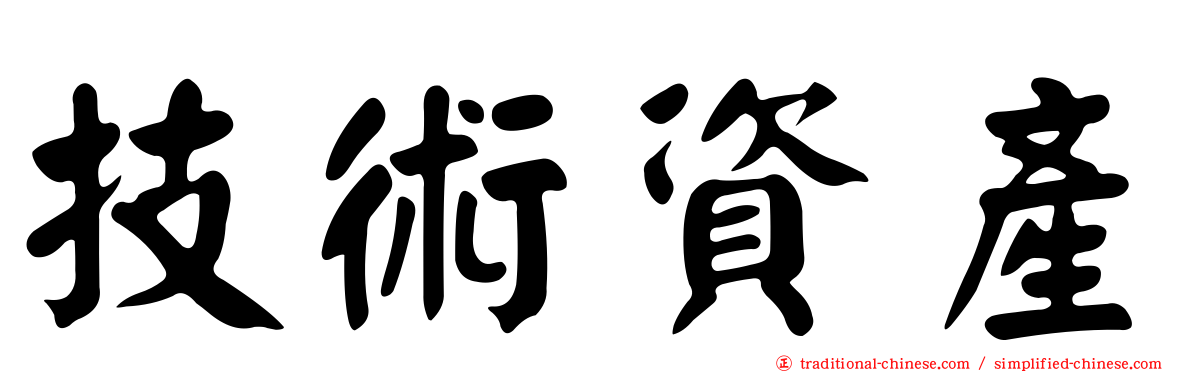 技術資產

正 traditional-chinese.com / simplified-chinese.com